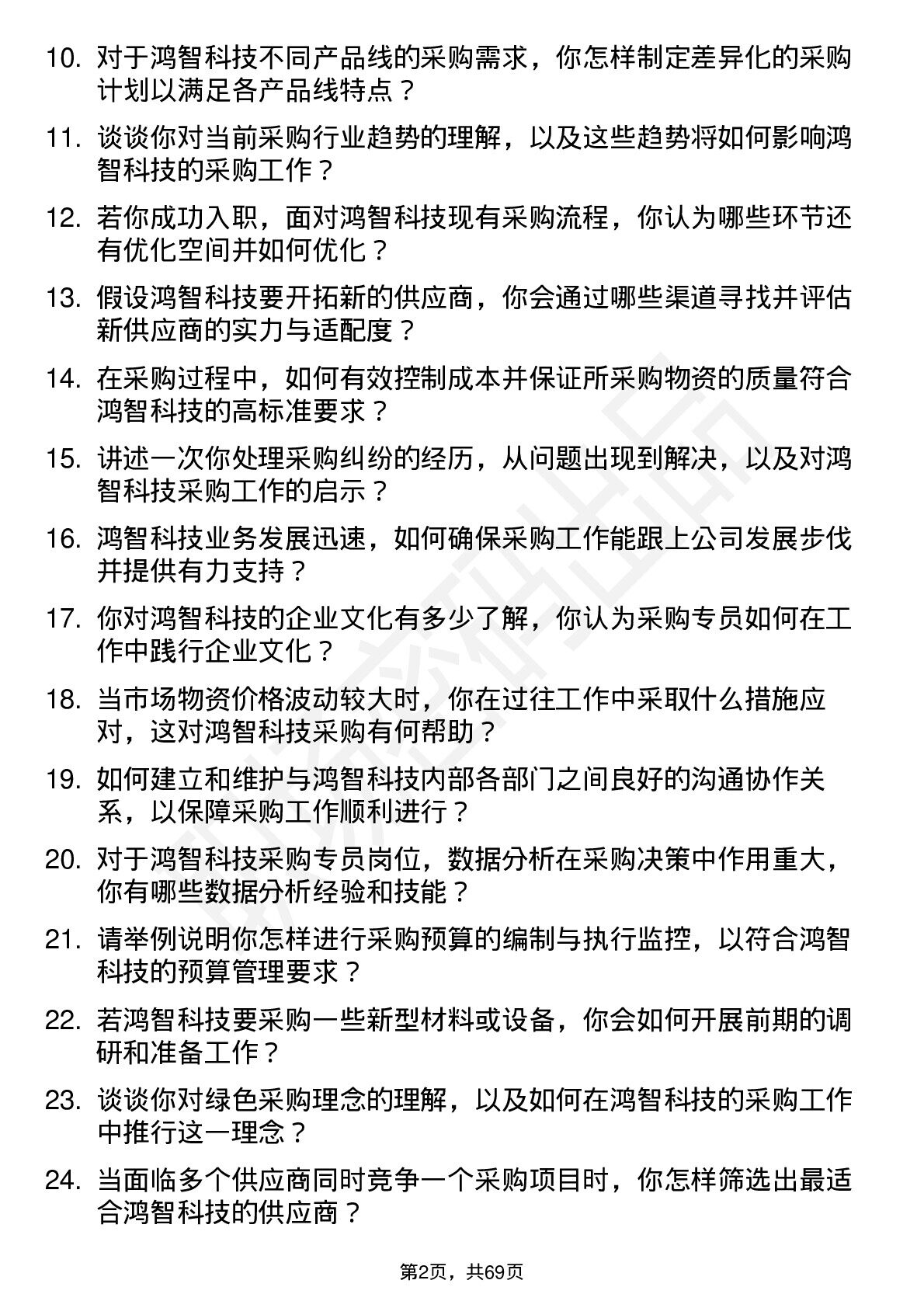 10. 对于鸿智科技不同产品线的采购需求，你怎样制定差异化的采购计划以满足各产品线特点？

11. 谈谈你对当前采购行业趋势的理解，以及这些趋势将如何影响鸿智科技的采购工作？

12. 若你成功入职，面对鸿智科技现有采购流程，你认为哪些环节还有优化空间并如何优化？

13. 假设鸿智科技要开拓新的供应商，你会通过哪些渠道寻找并评估新供应商的实力与适配度？

14. 在采购过程中，如何有效控制成本并保证所采购物资的质量符合鸿智科技的高标准要求？

15. 讲述一次你处理采购纠纷的经历，从问题出现到解决，以及对鸿智科技采购工作的启示？

16. 鸿智科技业务发展迅速，如何确保采购工作能跟上公司发展步伐并提供有力支持？

17. 你对鸿智科技的企业文化有多少了解，你认为采购专员如何在工作中践行企业文化？

18. 当市场物资价格波动较大时，你在过往工作中采取什么措施应对，这对鸿智科技采购有何帮助？

19. 如何建立和维护与鸿智科技内部各部门之间良好的沟通协作关系，以保障采购工作顺利进行？

20. 对于鸿智科技采购专员岗位，数据分析在采购决策中作用重大，你有哪些数据分析经验和技能？

21. 请举例说明你怎样进行采购预算的编制与执行监控，以符合鸿智科技的预算管理要求？

22. 若鸿智科技要采购一些新型材料或设备，你会如何开展前期的调研和准备工作？

23. 谈谈你对绿色采购理念的理解，以及如何在鸿智科技的采购工作中推行这一理念？

24. 当面临多个供应商同时竞争一个采购项目时，你怎样筛选出最适合鸿智科技的供应商？

第2页，共69页